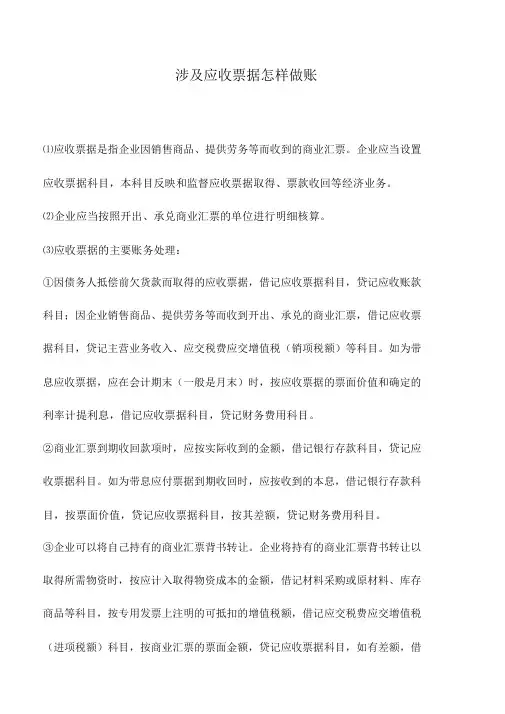 涉及应收票据怎样做账

⑴应收票据是指企业因销售商品、提供劳务等而收到的商业汇票。企业应当设置应收票据科目，本科目反映和监督应收票据取得、票款收回等经济业务。

⑵企业应当按照开出、承兑商业汇票的单位进行明细核算。

⑶应收票据的主要账务处理：

①因债务人抵偿前欠货款而取得的应收票据，借记应收票据科目，贷记应收账款科目；因企业销售商品、提供劳务等而收到开出、承兑的商业汇票，借记应收票据科目，贷记主营业务收入、应交税费应交增值税（销项税额）等科目。如为带息应收票据，应在会计期末（一般是月末）时，按应收票据的票面价值和确定的利率计提利息，借记应收票据科目，贷记财务费用科目。

②商业汇票到期收回款项时，应按实际收到的金额，借记银行存款科目，贷记应收票据科目。如为带息应付票据到期收回时，应按收到的本息，借记银行存款科目，按票面价值，贷记应收票据科目，按其差额，贷记财务费用科目。

③企业可以将自己持有的商业汇票背书转让。企业将持有的商业汇票背书转让以取得所需物资时，按应计入取得物资成本的金额，借记材料采购或原材料、库存商品等科目，按专用发票上注明的可抵扣的增值税额，借记应交税费应交增值税（进项税额）科目，按商业汇票的票面金额，贷记应收票据科目，如有差额，借